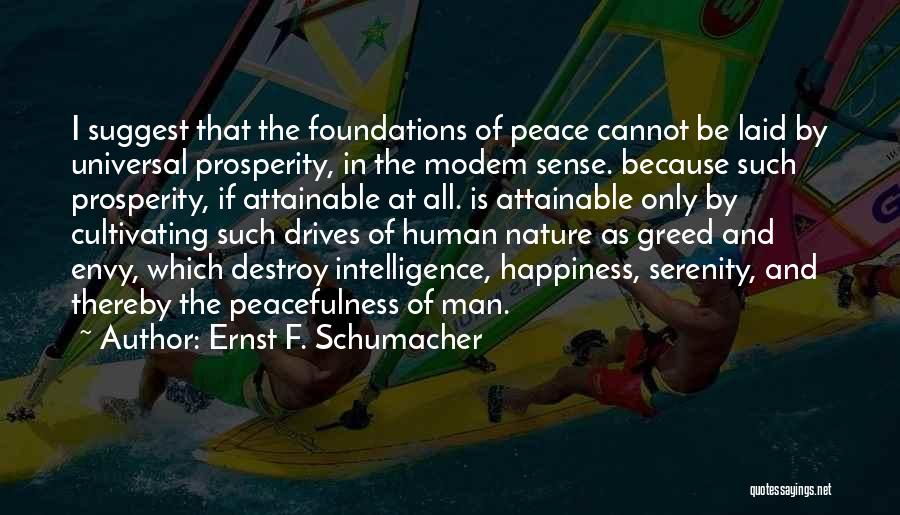 I suggest that the foundations of peace cannot be laid by universal prosperity, in the modem sense. because such prosperity, if attainable at all. is attainable only by cultivating such drives of human nature as greed and envy, which destroy intelligence, happiness, serenity, and thereby the peacefulness of man.
~ Author: Ernst F. Schumacher

quotessayings.net